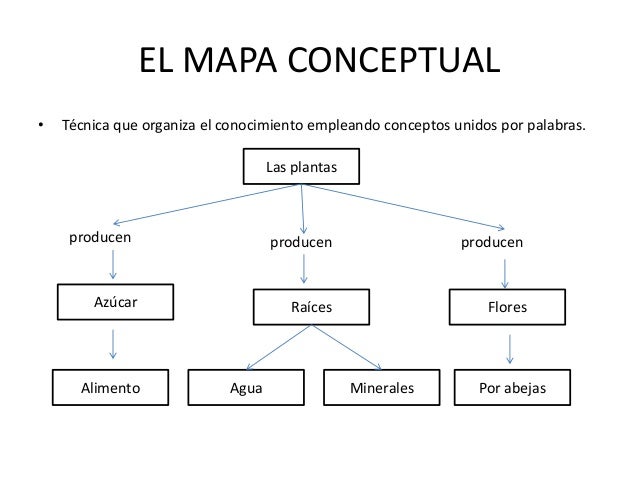 EL MAPA CONCEPTUAL

• Técnica que organiza el conocimiento empleando conceptos unidos por palabras.

Las plantas

producen

producen

producen

Azúcar

Raíces

Flores

Alimento

Agua

Minerales

Por abejas